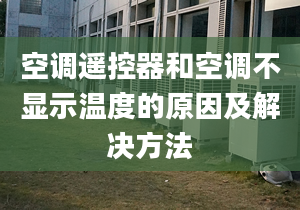 空调遥控器和空调不显示温度的原因及解决方法